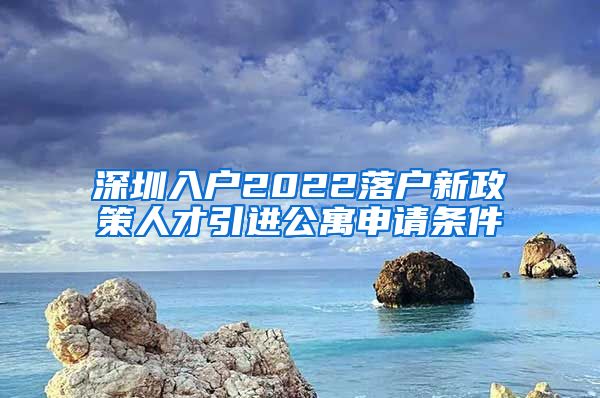 深圳入户2022落户新政策人才引进公寓申请条件